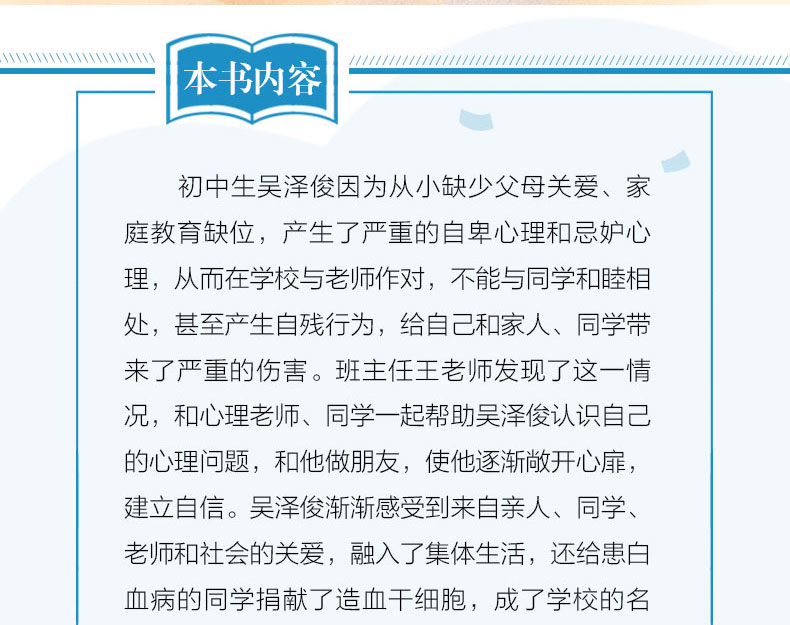 本书内容

初中生吴泽俊因为从小缺少父母关爱、家庭教育缺位，产生了严重的自卑心理和忌妒心理，从而在学校与老师作对，不能与同学和睦相处，甚至产生自残行为，给自己和家人、同学带来了严重的伤害。班主任王老师发现了这一情况，和心理老师、同学一起帮助吴泽俊认识自己的心理问题，和他做朋友，使他逐渐敞开心扉，建立自信。吴泽俊渐渐感受到来自亲人、同学、老师和社会的关爱，融入了集体生活，还给患白血病的同学捐献了造血干细胞，成了学校的名